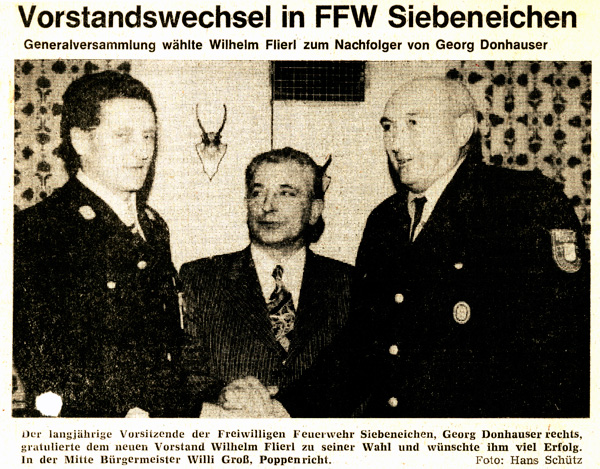 Vorstandswechsel in FFW Siebeneichen

Generalversammlung wählte Wilhelm Flierl zum Nachfolger von Georg Donhauser

Der langjährige Vorsitzende der Freiwilligen Feuerwehr Siebeneichen, Georg Donhauser rechts, gratulierte dem neuen Vorstand Wilhelm Flierl zu seiner Wahl und wünschte ihm viel Erfolg. In der Mitte Bürgermeister Willi Groß, Poppenricht. Foto: Hans Schütz